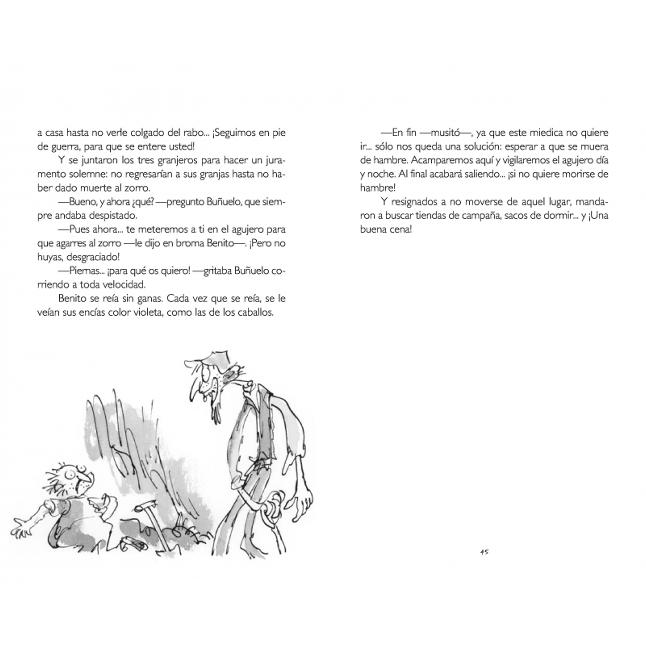 a casa hasta no verle colgado del rabo... ¡Seguimos en pie de guerra, para que se entere usted!

Y se juntaron los tres granjeros para hacer un juramento solemne: no regresarían a sus granjas hasta no haber dado muerte al zorro.

—Bueno, y ahora ¿qué? —pregunto Buñuelo, que siempre andaba despistado.

—Pues ahora... te meteremos a ti en el agujero para que agarres al zorro —le dijo en broma Benito—. ¡Pero no huyas, desgraciado!

—Piernas... ¡para qué os quiero! —gritaba Buñuelo corriendo a toda velocidad.

Benito se reía sin ganas. Cada vez que se reía, se le veían sus encías color violeta, como las de los caballos.

—En fin —musitó—, ya que este miedica no quiere ir... sólo nos queda una solución: esperar a que se muera de hambre. Acamparemos aquí y vigilaremos el agujero día y noche. Al final acabará saliendo... ¡si no quiere morirse de hambre!

Y resignados a no moverse de aquel lugar, mandaron a buscar tiendas de campaña, sacos de dormir... y ¡Una buena cena!

45